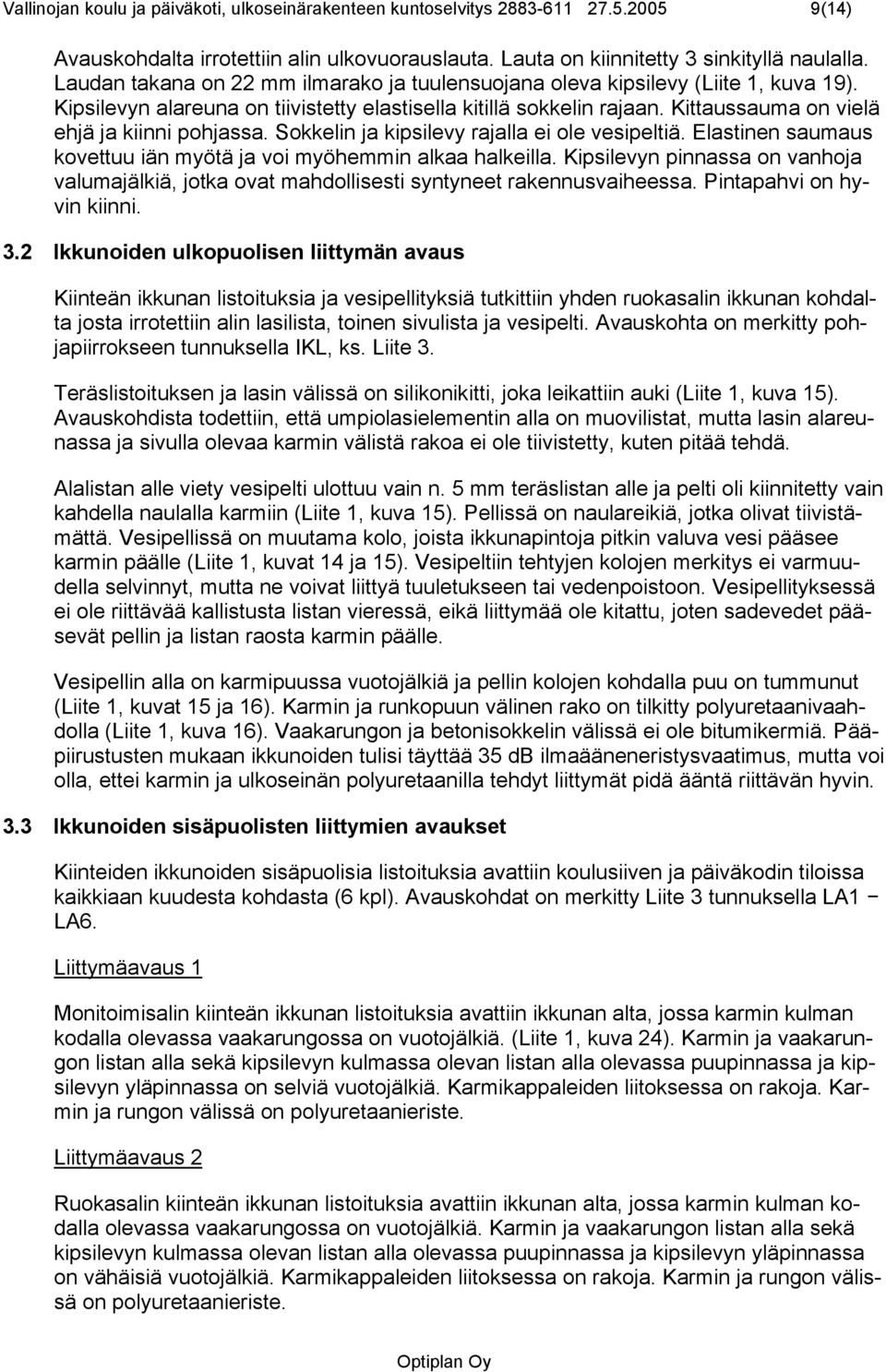 Vallinojan koulu ja päiväkoti, ulkoseinärakenteen kuntoselvitys 2883-611 27.5.2005 9(14)

Avauskohdalta irrotettiin alin ulkovuorauslauta. Lauta on kiinnitetty 3 sinkityllä naulalla. Laudan takana on 22 mm ilmarako ja tuulensuojana oleva kipsilevy (Liite 1, kuva 19). Kipsilevyn alareuna on tiivistetty elastisella kitillä sokkelin rajaan. Kittaussauma on vielä ehjä ja kiinni pohjassa. Sokkelin ja kipsilevy rajalla ei ole vesipeltiä. Elastinen saumaus kovettuu iän myötä ja voi myöhemmin alkaa halkeilla. Kipsilevyn pinnassa on vanhoja valumajälkiä, jotka ovat mahdollisesti syntyneet rakennusvaiheessa. Pintapahvi on hyvin kiinni.

3.2 Ikkunoiden ulkopuolisen liittymän avaus

Kiinteän ikkunan listoituksia ja vesipellityksiä tutkittiin yhden ruokasalin ikkunan kohdalta josta irrotettiin alin lasilista, toinen sivulista ja vesipelti. Avauskohta on merkitty pohjapiirrokseen tunnuksella IKL, ks. Liite 3.

Teräslistoituksen ja lasin välissä on silikonikitti, joka leikattiin auki (Liite 1, kuva 15). Avauskohdista todettiin, että umpiolasielementin alla on muovilistat, mutta lasin alareunassa ja sivulla olevaa karmin välistä rakoa ei ole tiivistetty, kuten pitää tehdä.

Alalistan alle viety vesipelti ulottuu vain n. 5 mm teräslistan alle ja pelti oli kiinnitetty vain kahdella naulalla karmiin (Liite 1, kuva 15). Pellissä on naulareikiä, jotka olivat tiivistämättä. Vesipellissä on muutama kolo, joista ikkunapintoja pitkin valuva vesi pääsee karmin päälle (Liite 1, kuvat 14 ja 15). Vesipeltiin tehtyjen kolojen merkitys ei varmuudella selvinnyt, mutta ne voivat liittyä tuuletukseen tai vedenpoistoon. Vesipellityksessä ei ole riittävää kallistusta listan vieressä, eikä liittymää ole kitattu, joten sadevedet pääsevät pellin ja listan raosta karmin päälle.

Vesipellin alla on karmipuussa vuotojälkiä ja pellin kolojen kohdalla puu on tummunut (Liite 1, kuvat 15 ja 16). Karmin ja runkopuun välinen rako on tilkitty polyuretaanivaahdolla (Liite 1, kuva 16). Vaakarungon ja betonisokkelin välissä ei ole bitumikermiä. Pääpiirustusten mukaan ikkunoiden tulisi täyttää 35 dB ilmaääneneristysvaatimus, mutta voi olla, ettei karmin ja ulkoseinän polyuretaanilla tehdyt liittymät pidä ääntä riittävän hyvin.

3.3 Ikkunoiden sisäpuolisten liittymien avaukset

Kiinteiden ikkunoiden sisäpuolisia listoituksia avattiin koulusiiven ja päiväkodin tiloissa kaikkiaan kuudesta kohdasta (6 kpl). Avauskohdat on merkitty Liite 3 tunnuksella LA1 − LA6.

Liittymäavaus 1

Monitoimisalin kiinteän ikkunan listoituksia avattiin ikkunan alta, jossa karmin kulman kodalla olevassa vaakarungossa on vuotojälkiä. (Liite 1, kuva 24). Karmin ja vaakarungon listan alla sekä kipsilevyn kulmassa olevan listan alla olevassa puupinnassa ja kipsilevyn yläpinnassa on selviä vuotojälkiä. Karmikappaleiden liitoksessa on rakoja. Karmin ja rungon välissä on polyuretaanieriste.

Liittymäavaus 2

Ruokasalin kiinteän ikkunan listoituksia avattiin ikkunan alta, jossa karmin kulman kodalla olevassa vaakarungossa on vuotojälkiä. Karmin ja vaakarungon listan alla sekä kipsilevyn kulmassa olevan listan alla olevassa puupinnassa ja kipsilevyn yläpinnassa on vähäisiä vuotojälkiä. Karmikappaleiden liitoksessa on rakoja. Karmin ja rungon välissä on polyuretaanieriste.

Optiplan Oy